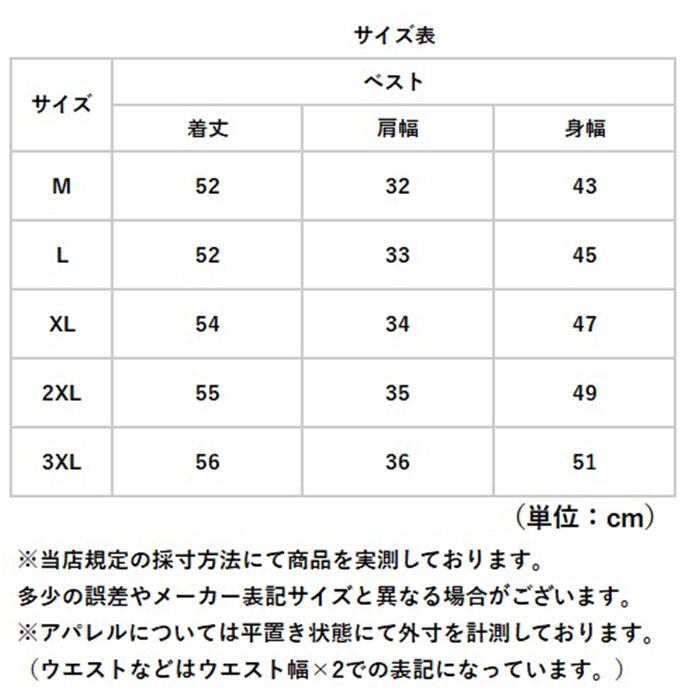 サイズ表

| サイズ | ベスト | | |
|---|---|---|---|
| | 着丈 | 肩幅 | 身幅 |
| M | 52 | 32 | 43 |
| L | 52 | 33 | 45 |
| XL | 54 | 34 | 47 |
| 2XL | 55 | 35 | 49 |
| 3XL | 56 | 36 | 51 |

（単位：cm）

※当店規定の採寸方法にて商品を実測しております。
多少の誤差やメーカー表記サイズと異なる場合がございます。
※アパレルについては平置き状態にて外寸を計測しております。
（ウエストなどはウエスト幅×2での表記になっています。）